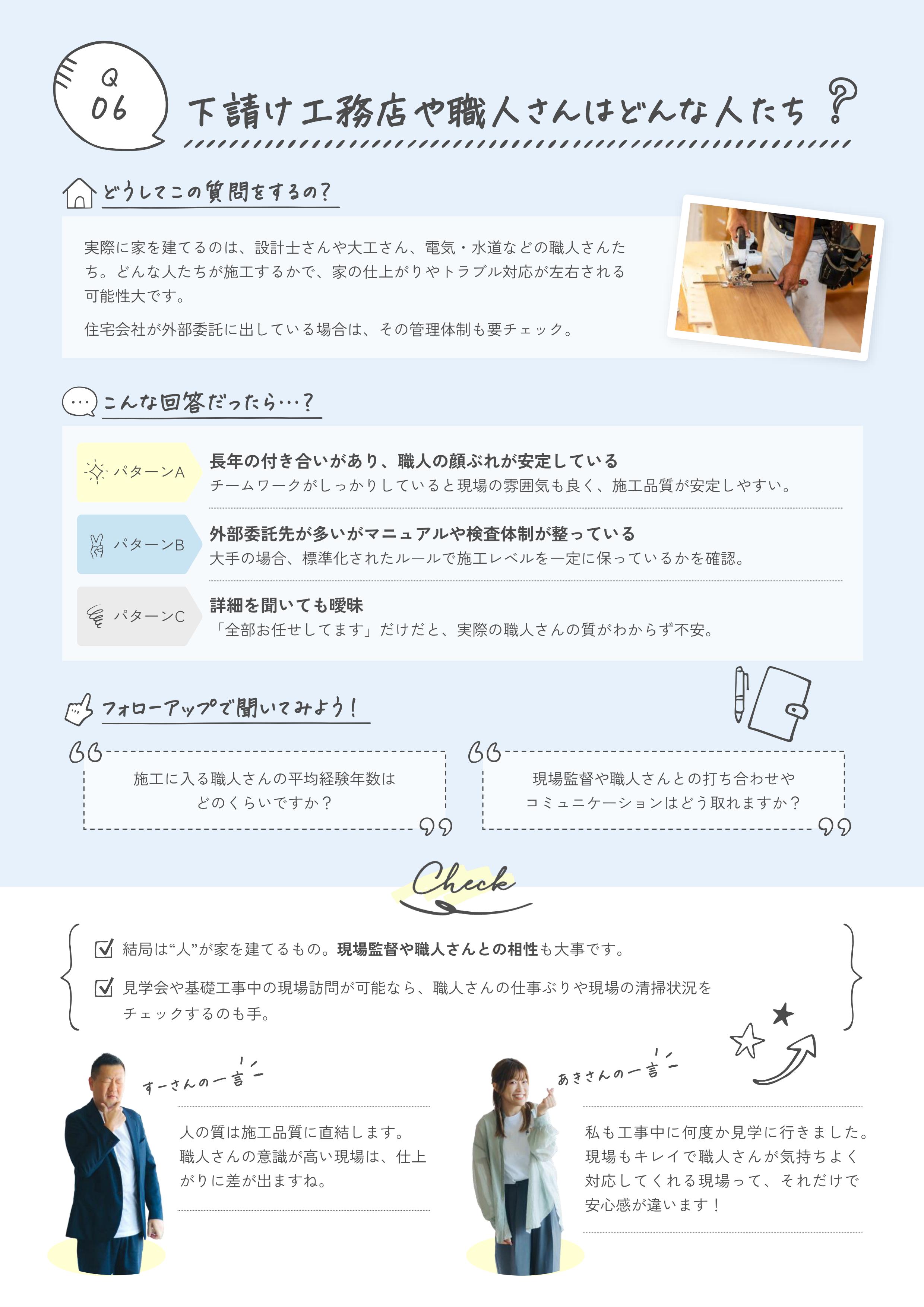 Q 06

下請け工務店や職人さんはどんな人たち？

どうしてこの質問をするの？

実際に家を建てるのは、設計士さんや大工さん、電気・水道などの職人さんたち。どんな人たちが施工するかで、家の仕上がりやトラブル対応が左右される可能性大です。

住宅会社が外部委託に出している場合は、その管理体制も要チェック。

こんな回答だったら…？

パターンA

長年の付き合いがあり、職人の顔ぶれが安定している

チームワークがしっかりしていると現場の雰囲気も良く、施工品質が安定しやすい。

パターンB

外部委託先が多いがマニュアルや検査体制が整っている

大手の場合、標準化されたルールで施工レベルを一定に保っているかを確認。

パターンC

詳細を聞いても曖昧

「全部お任せしてます」だけだと、実際の職人さんの質がわからず不安。

フォローアップで聞いてみよう！

施工に入る職人さんの平均経験年数はどのくらいですか？

現場監督や職人さんとの打ち合わせやコミュニケーションはどう取れますか？

Check

結局は“人”が家を建てるもの。現場監督や職人さんとの相性も大事です。

見学会や基礎工事中の現場訪問が可能なら、職人さんの仕事ぶりや現場の清掃状況をチェックするのも手。

すーさんの一言

人の質は施工品質に直結します。職人さんの意識が高い現場は、仕上がりに差が出ますね。

あきさんの一言

私も工事中に何度か見学に行きました。現場もキレイで職人さんが気持ちよく対応してくれる現場って、それだけで安心感が違います！